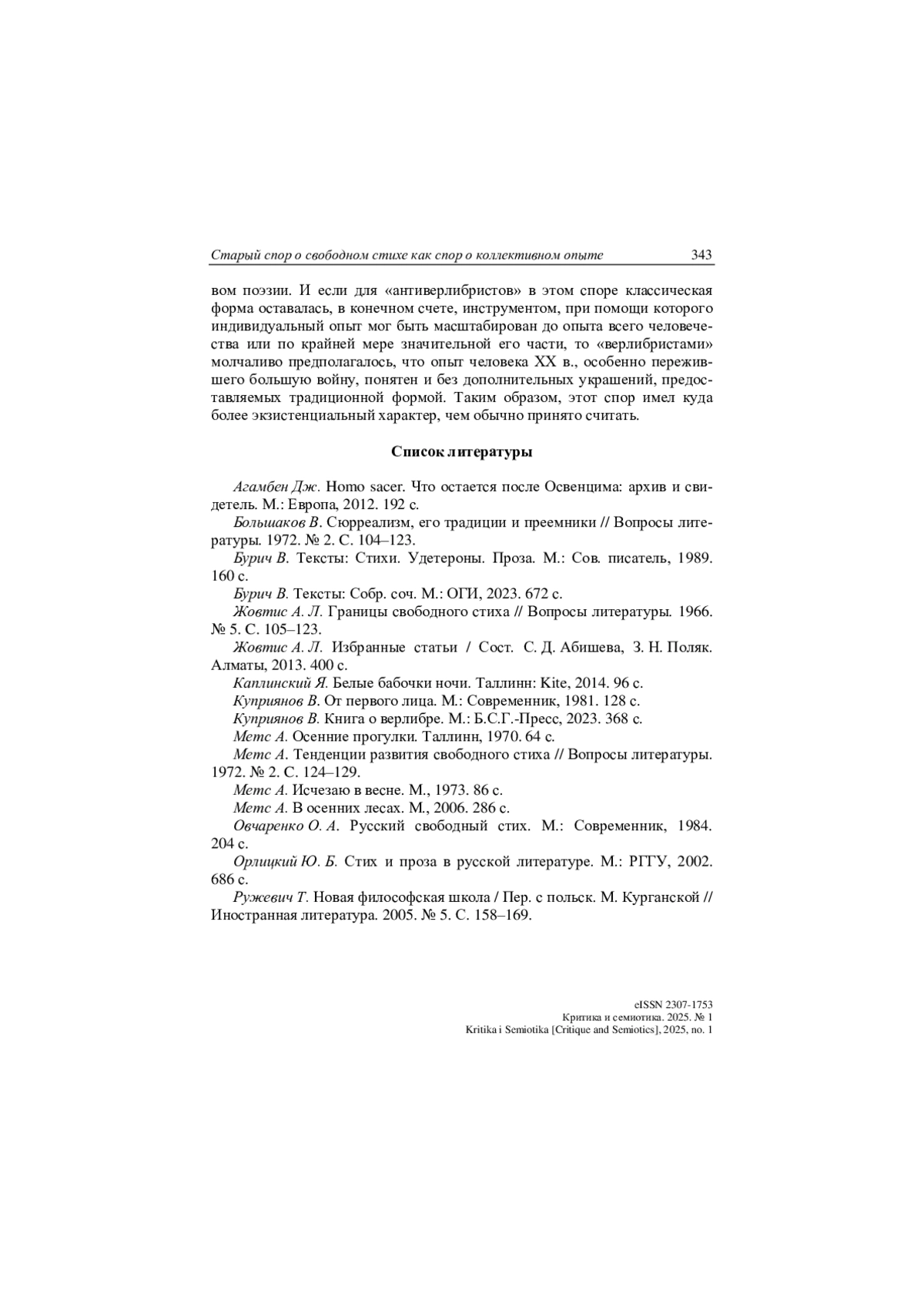 Старый спор о свободном стихе как спор о коллективном опыте 343

вом поэзии. И если для «антиверлибристов» в этом споре классическая форма оставалась, в конечном счете, инструментом, при помощи которого индивидуальный опыт мог быть масштабирован до опыта всего человечества или по крайней мере значительной его части, то «верлибристами» молчаливо предполагалось, что опыт человека XX в., особенно пережившего большую войну, понятен и без дополнительных украшений, предоставляемых традиционной формой. Таким образом, этот спор имел куда более экзистенциальный характер, чем обычно принято считать.

Список литературы

Агамбен Дж. Homo sacer. Что остается после Освенцима: архив и свидетель. М.: Европа, 2012. 192 с.

Большаков В. Сюрреализм, его традиции и преемники // Вопросы литературы. 1972. № 2. С. 104–123.

Бурич В. Тексты: Стихи. Удетероны. Проза. М.: Сов. писатель, 1989. 160 с.

Бурич В. Тексты: Собр. соч. М.: ОГИ, 2023. 672 с.

Жовтис А. Л. Границы свободного стиха // Вопросы литературы. 1966. № 5. С. 105–123.

Жовтис А. Л. Избранные статьи / Сост. С. Д. Абишева, З. Н. Поляк. Алматы, 2013. 400 с.

Каплинский Я. Белые бабочки ночи. Таллинн: Kite, 2014. 96 с.

Куприянов В. От первого лица. М.: Современник, 1981. 128 с.

Куприянов В. Книга о верлибре. М.: Б.С.Г.-Пресс, 2023. 368 с.

Метс А. Осенние прогулки. Таллинн, 1970. 64 с.

Метс А. Тенденции развития свободного стиха // Вопросы литературы. 1972. № 2. С. 124–129.

Метс А. Исчезаю в весне. М., 1973. 86 с.

Метс А. В осенних лесах. М., 2006. 286 с.

Овчаренко О. А. Русский свободный стих. М.: Современник, 1984. 204 с.

Орлицкий Ю. Б. Стих и проза в русской литературе. М.: РГГУ, 2002. 686 с.

Ружевич Т. Новая философская школа / Пер. с польск. М. Курганской // Иностранная литература. 2005. № 5. С. 158–169.

eISSN 2307-1753
Критика и семиотика. 2025. № 1
Kritika i Semiotika [Critique and Semiotics], 2025, no. 1